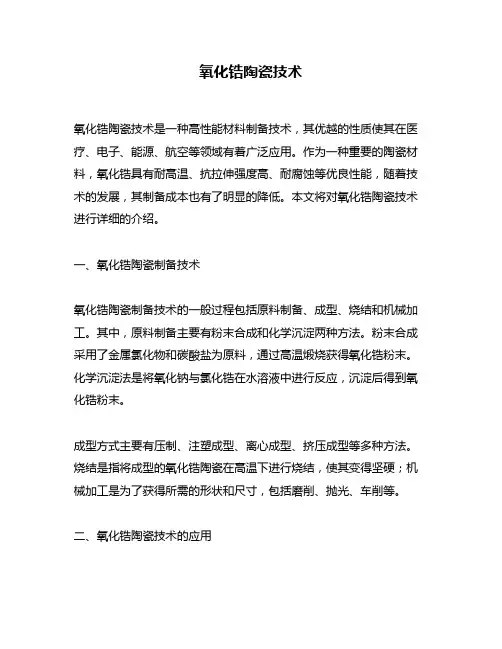 氧化锆陶瓷技术

氧化锆陶瓷技术是一种高性能材料制备技术，其优越的性质使其在医疗、电子、能源、航空等领域有着广泛应用。作为一种重要的陶瓷材料，氧化锆具有耐高温、抗拉伸强度高、耐腐蚀等优良性能，随着技术的发展，其制备成本也有了明显的降低。本文将对氧化锆陶瓷技术进行详细的介绍。

一、氧化锆陶瓷制备技术

氧化锆陶瓷制备技术的一般过程包括原料制备、成型、烧结和机械加工。其中，原料制备主要有粉末合成和化学沉淀两种方法。粉末合成采用了金属氯化物和碳酸盐为原料，通过高温煅烧获得氧化锆粉末。化学沉淀法是将氧化钠与氯化锆在水溶液中进行反应，沉淀后得到氧化锆粉末。

成型方式主要有压制、注塑成型、离心成型、挤压成型等多种方法。烧结是指将成型的氧化锆陶瓷在高温下进行烧结，使其变得坚硬；机械加工是为了获得所需的形状和尺寸，包括磨削、抛光、车削等。

二、氧化锆陶瓷技术的应用